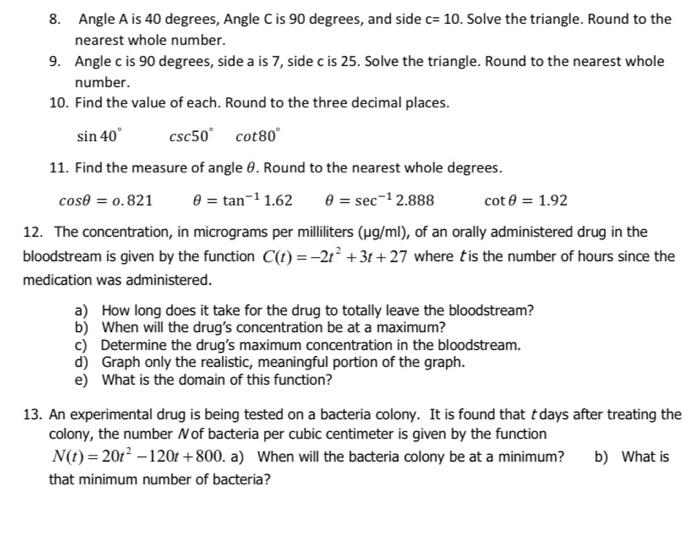 8. Angle A is 40 degrees, Angle C is 90 degrees, and side c= 10. Solve the triangle. Round to the nearest whole number.

9. Angle c is 90 degrees, side a is 7, side c is 25. Solve the triangle. Round to the nearest whole number.

10. Find the value of each. Round to the three decimal places.

$\sin 40^\circ$ $csc50^\circ$ $cot80^\circ$

11. Find the measure of angle $\theta$. Round to the nearest whole degrees.

$cos\theta = o.821$ $\theta = \tan^{-1} 1.62$ $\theta = \sec^{-1} 2.888$ $\cot\theta = 1.92$

12. The concentration, in micrograms per milliliters (µg/ml), of an orally administered drug in the bloodstream is given by the function $C(t) = -2t^2 + 3t + 27$ where $t$ is the number of hours since the medication was administered.

a) How long does it take for the drug to totally leave the bloodstream?
b) When will the drug's concentration be at a maximum?
c) Determine the drug's maximum concentration in the bloodstream.
d) Graph only the realistic, meaningful portion of the graph.
e) What is the domain of this function?

13. An experimental drug is being tested on a bacteria colony. It is found that $t$ days after treating the colony, the number $N$ of bacteria per cubic centimeter is given by the function $N(t) = 20t^2 - 120t + 800$. a) When will the bacteria colony be at a minimum? b) What is that minimum number of bacteria?